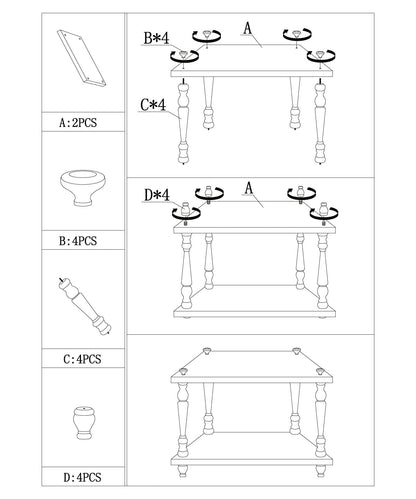 A:2PCS

B:4PCS

C:4PCS

D:4PCS

B*4
A
C*4

D*4
A